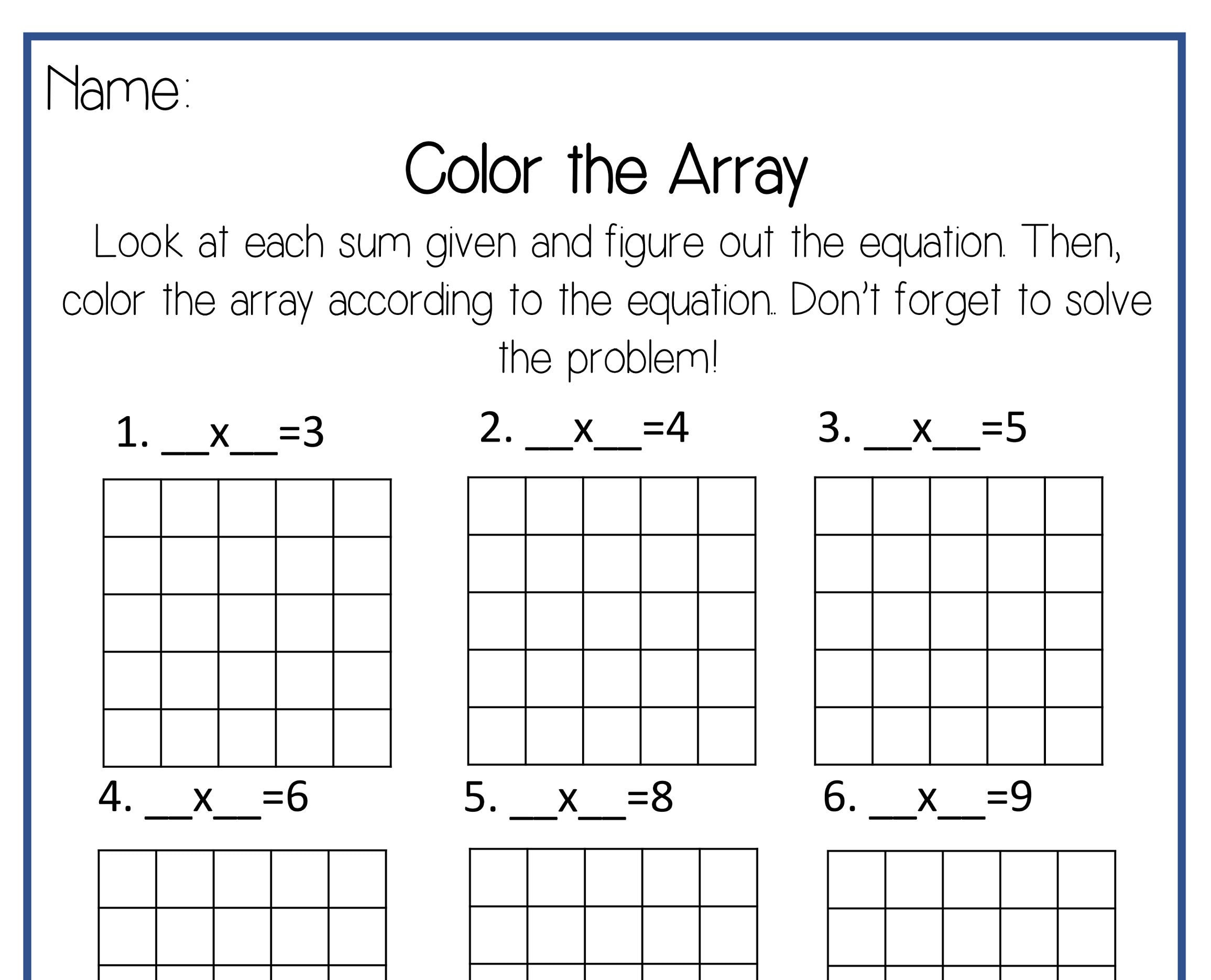 Name:

Color the Array

Look at each sum given and figure out the equation. Then, color the array according to the equation.. Don't forget to solve the problem!

1. __x__=3

2. __x__=4

3. __x__=5

4. __x__=6

5. __x__=8

6. __x__=9